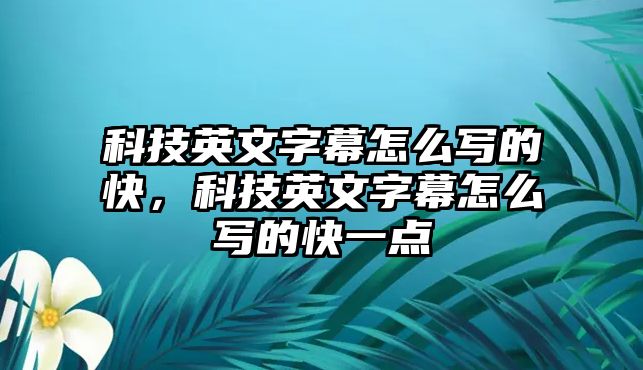 科技英文字幕怎么写的快，科技英文字幕怎么写的快一点